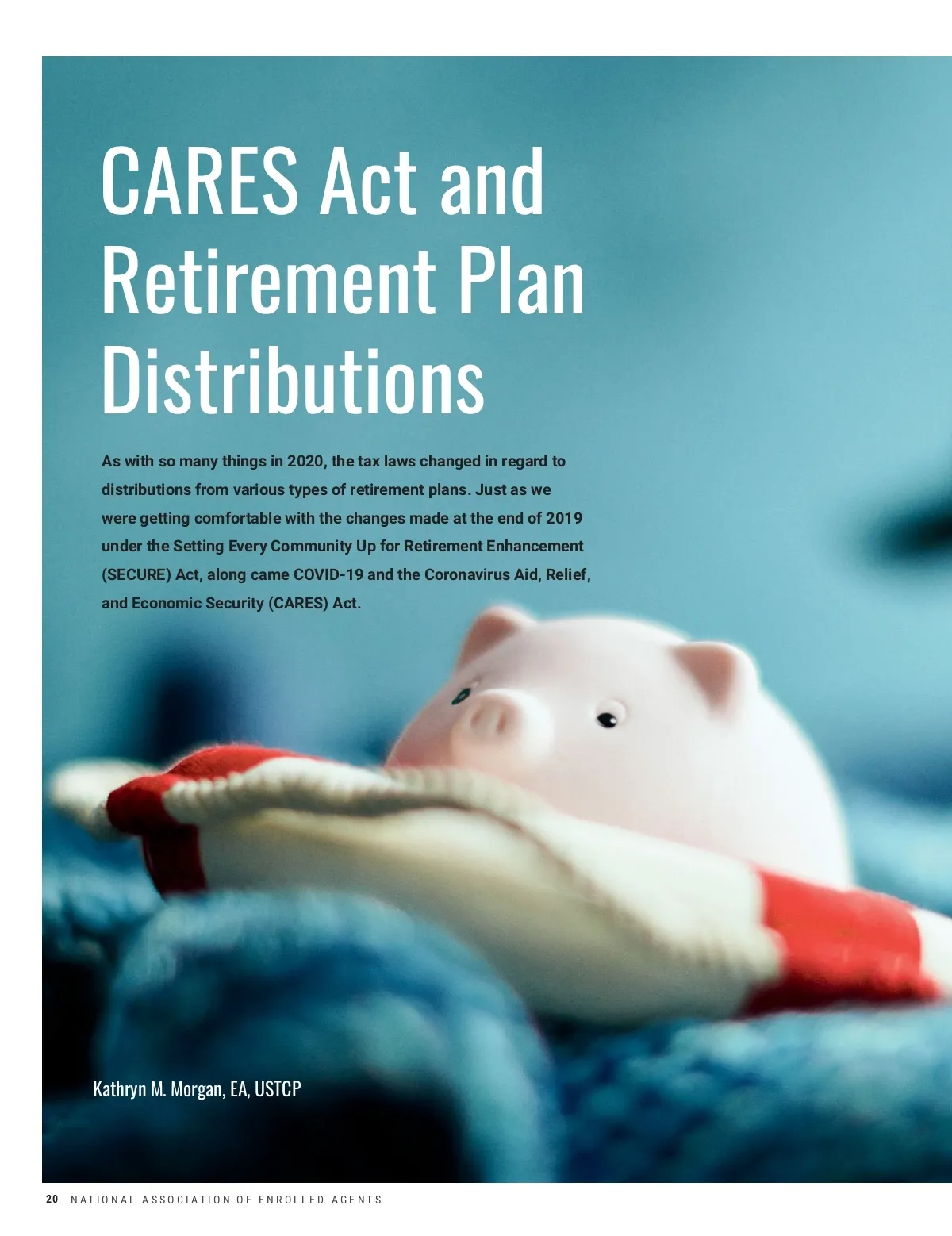 CARES Act and Retirement Plan Distributions

As with so many things in 2020, the tax laws changed in regard to distributions from various types of retirement plans. Just as we were getting comfortable with the changes made at the end of 2019 under the Setting Every Community Up for Retirement Enhancement (SECURE) Act, along came COVID-19 and the Coronavirus Aid, Relief, and Economic Security (CARES) Act.

Kathryn M. Morgan, EA, USTCP

20 NATIONAL ASSOCIATION OF ENROLLED AGENTS